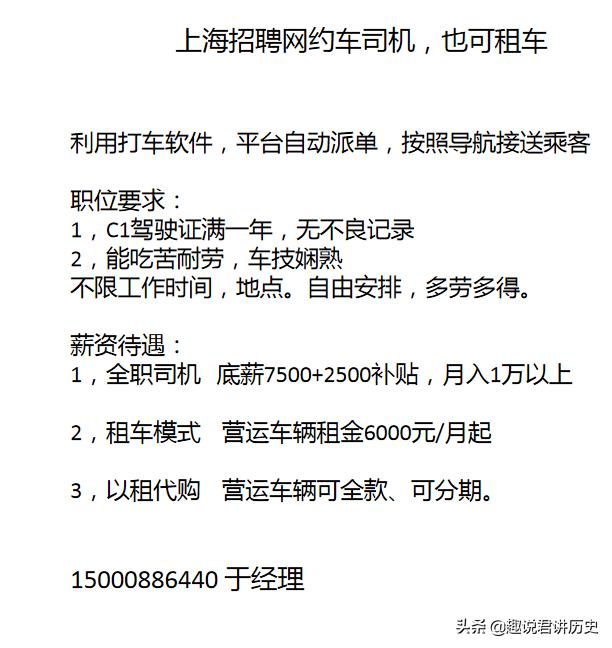 上海招聘网约车司机，也可租车

利用打车软件，平台自动派单，按照导航接送乘客

职位要求：
1，C1驾驶证满一年，无不良记录
2，能吃苦耐劳，车技娴熟
不限工作时间，地点。自由安排，多劳多得。

薪资待遇：
1，全职司机 底薪7500+2500补贴，月入1万以上

2，租车模式 营运车辆租金6000元/月起

3，以租代购 营运车辆可全款、可分期。

15000886440 于经理

头条 @趣说君讲历史